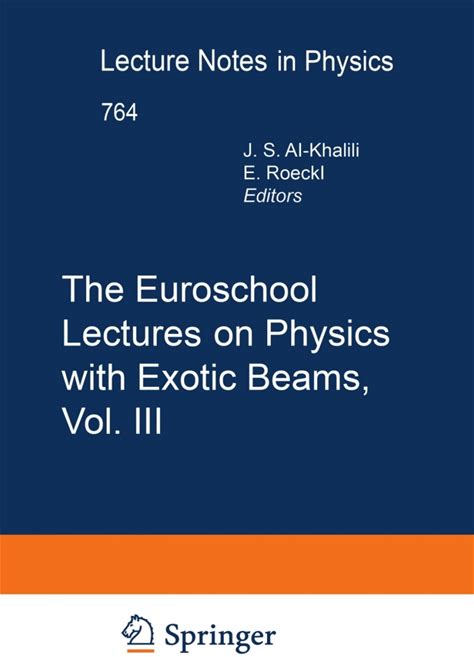 Lecture Notes in Physics

764

J. S. Al-Khalili
E. Roeckl
Editors

The Euroschool Lectures on Physics with Exotic Beams, Vol. III

Springer